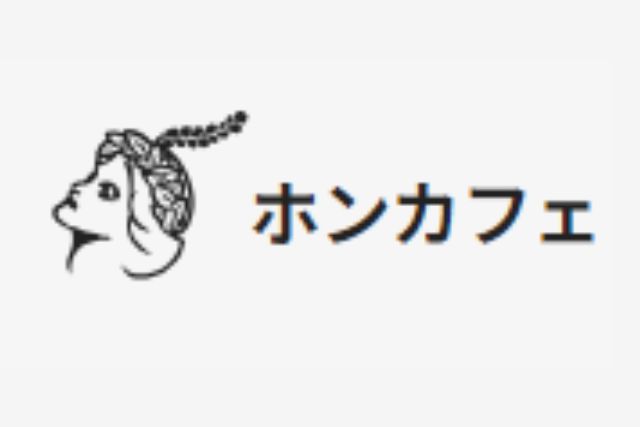 ホンカフェ